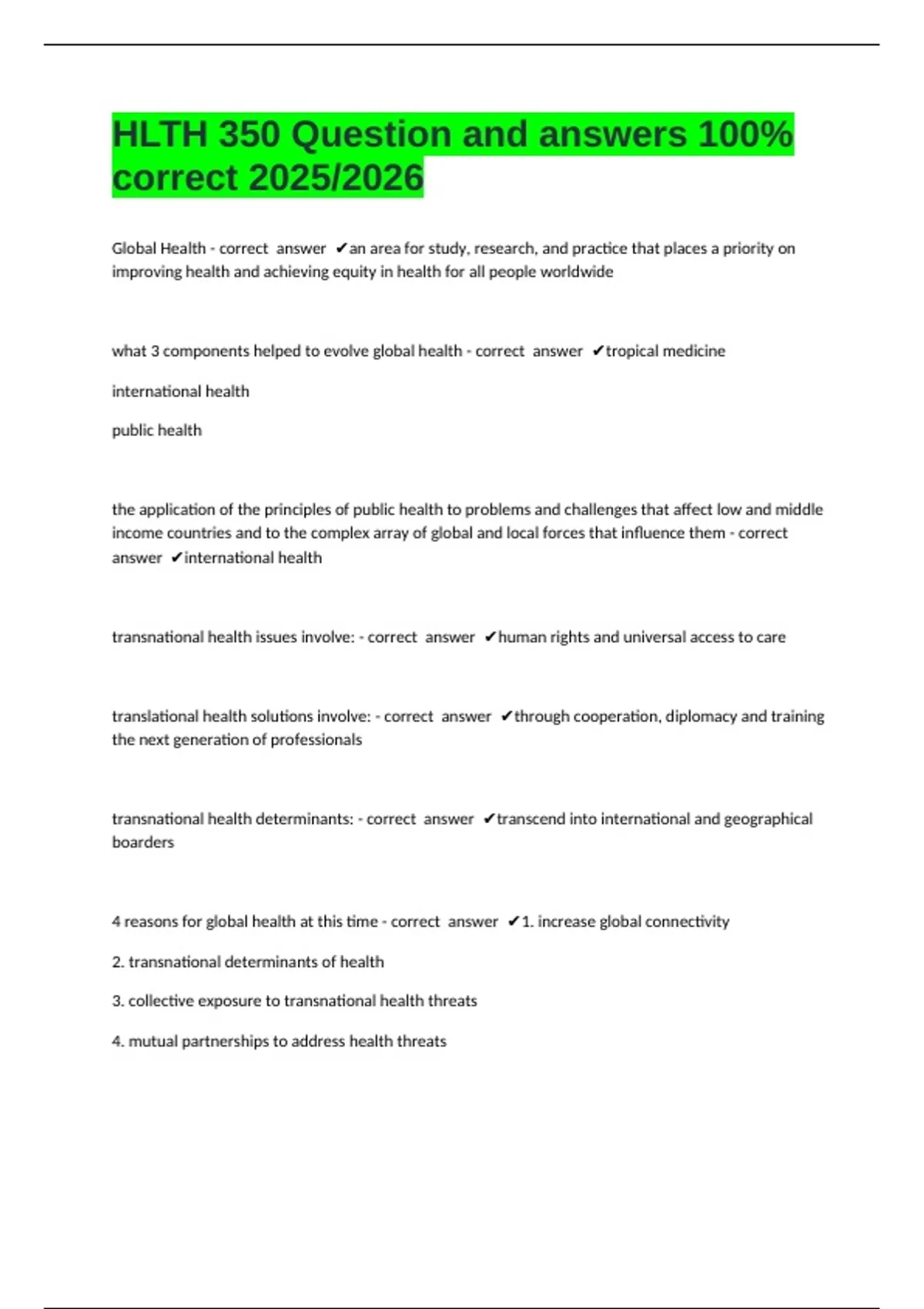 HLTH 350 Question and answers 100% correct 2025/2026

Global Health - correct answer ✔an area for study, research, and practice that places a priority on improving health and achieving equity in health for all people worldwide

what 3 components helped to evolve global health - correct answer ✔tropical medicine

international health

public health

the application of the principles of public health to problems and challenges that affect low and middle income countries and to the complex array of global and local forces that influence them - correct answer ✔international health

transnational health issues involve: - correct answer ✔human rights and universal access to care

translational health solutions involve: - correct answer ✔through cooperation, diplomacy and training the next generation of professionals

transnational health determinants: - correct answer ✔transcend into international and geographical boarders

4 reasons for global health at this time - correct answer ✔1. increase global connectivity

2. transnational determinants of health

3. collective exposure to transnational health threats

4. mutual partnerships to address health threats